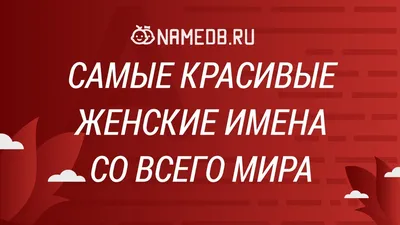 NAMEDB.RU

САМЫЕ КРАСИВЫЕ ЖЕНСКИЕ ИМЕНА СО ВСЕГО МИРА